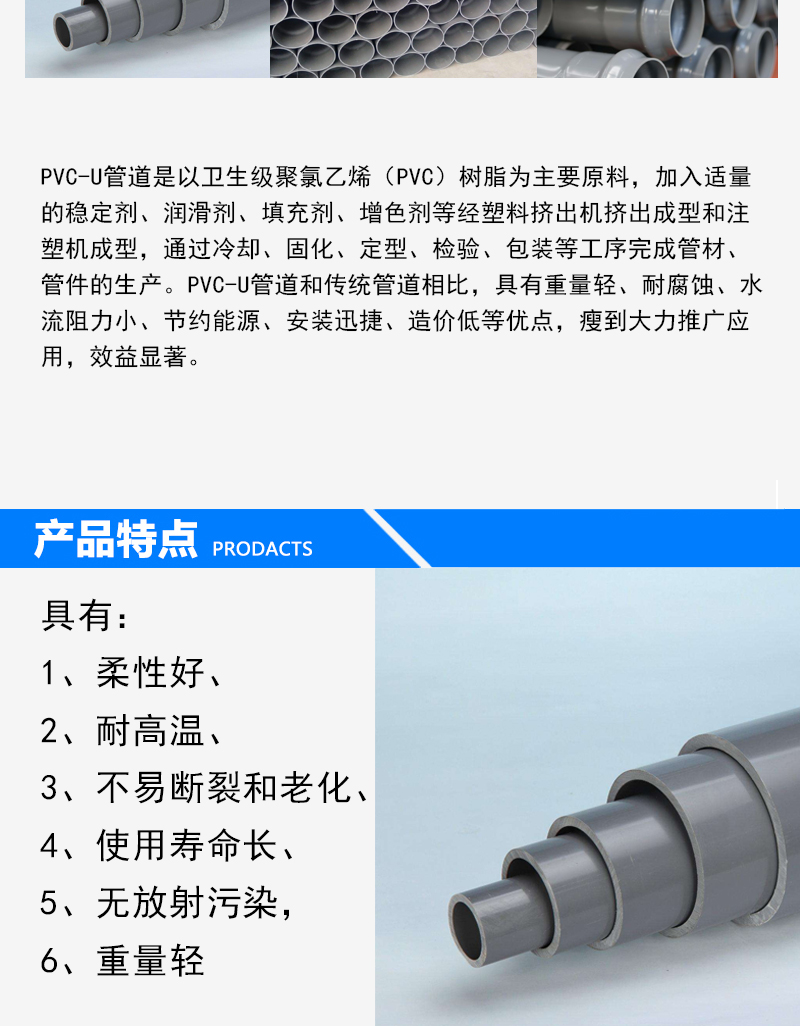 PVC-U管道是以卫生级聚氯乙烯（PVC）树脂为主要原料，加入适量的稳定剂、润滑剂、填充剂、增色剂等经塑料挤出机挤出成型和注塑机成型，通过冷却、固化、定型、检验、包装等工序完成管材、管件的生产。PVC-U管道和传统管道相比，具有重量轻、耐腐蚀、水流阻力小、节约能源、安装迅捷、造价低等优点，瘦到大力推广应用，效益显著。

产品特点 PRODACTS

具有：
1、柔性好、
2、耐高温、
3、不易断裂和老化、
4、使用寿命长、
5、无放射污染，
6、重量轻